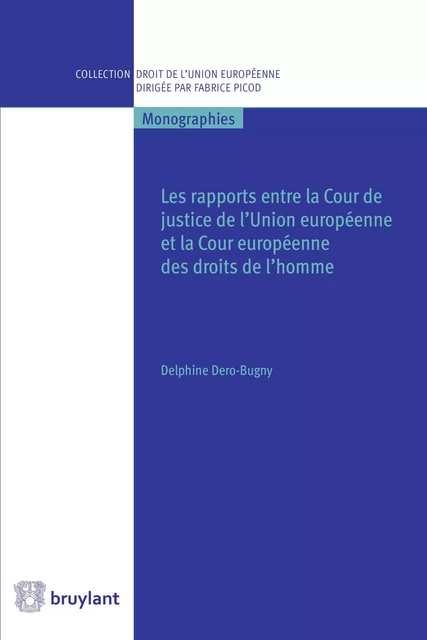 COLLECTION DROIT DE L'UNION EUROPÉENNE
DIRIGÉE PAR FABRICE PICOD

Monographies

Les rapports entre la Cour de justice de l'Union européenne et la Cour européenne des droits de l'homme

Delphine Dero-Bugny

bruylant